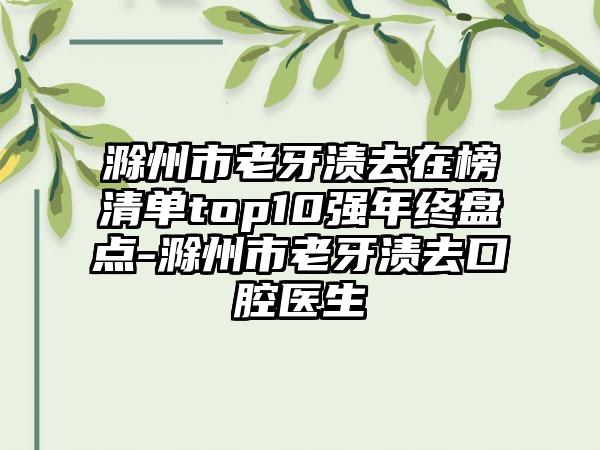 滁州市老牙渍去在榜清单top10强年终盘点-滁州市老牙渍去口腔医生